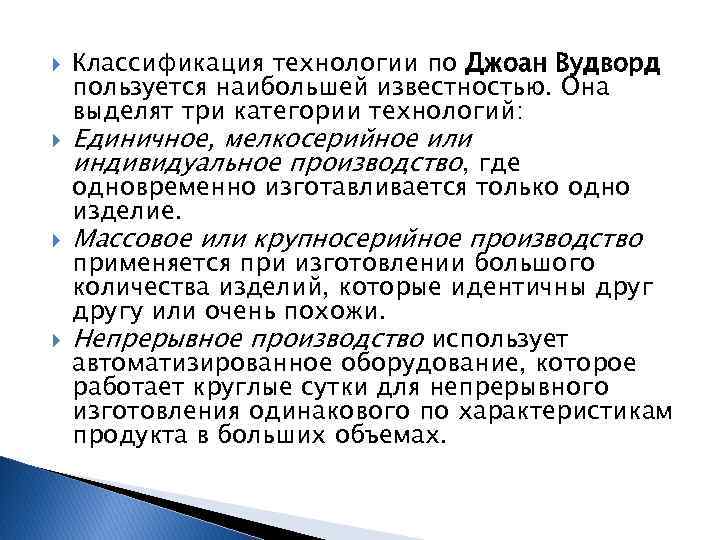 Классификация технологии по Джоан Вудворд пользуется наибольшей известностью. Она выделят три категории технологий:

Единичное, мелкосерийное или индивидуальное производство, где одновременно изготавливается только одно изделие.

Массовое или крупносерийное производство применяется при изготовлении большого количества изделий, которые идентичны друг другу или очень похожи.

Непрерывное производство использует автоматизированное оборудование, которое работает круглые сутки для непрерывного изготовления одинакового по характеристикам продукта в больших объемах.